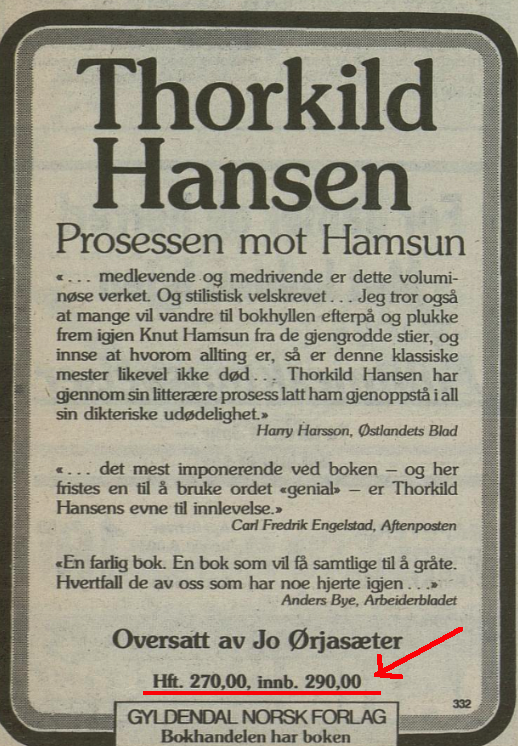 Thorkild Hansen

Prosessen mot Hamsun

«. . . medlevende og medrivende er dette voluminøse verket. Og stilistisk velskrevet . . . Jeg tror også at mange vil vandre til bokhyllen efterpå og plukke frem igjen Knut Hamsun fra de gjengrodde stier, og innse at hvorom allting er, så er denne klassiske mester likevel ikke død . . . Thorkild Hansen har gjennom sin litterære prosess latt ham gjenoppstå i all sin dikteriske udødelighet.»
Harry Harsson, Østlandets Blad

«. . . det mest imponerende ved boken – og her fristes en til å bruke ordet «genial» – er Thorkild Hansens evne til innlevelse.»
Carl Fredrik Engelstad, Aftenposten

«En farlig bok. En bok som vil få samtlige til å gråte. Hvertfall de av oss som har noe hjerte igjen . . .»
Anders Bye, Arbeiderbladet

Oversatt av Jo Ørjasæter

Hft. 270,00, innb. 290,00

332

GYLDENDAL NORSK FORLAG
Bokhandelen har boken